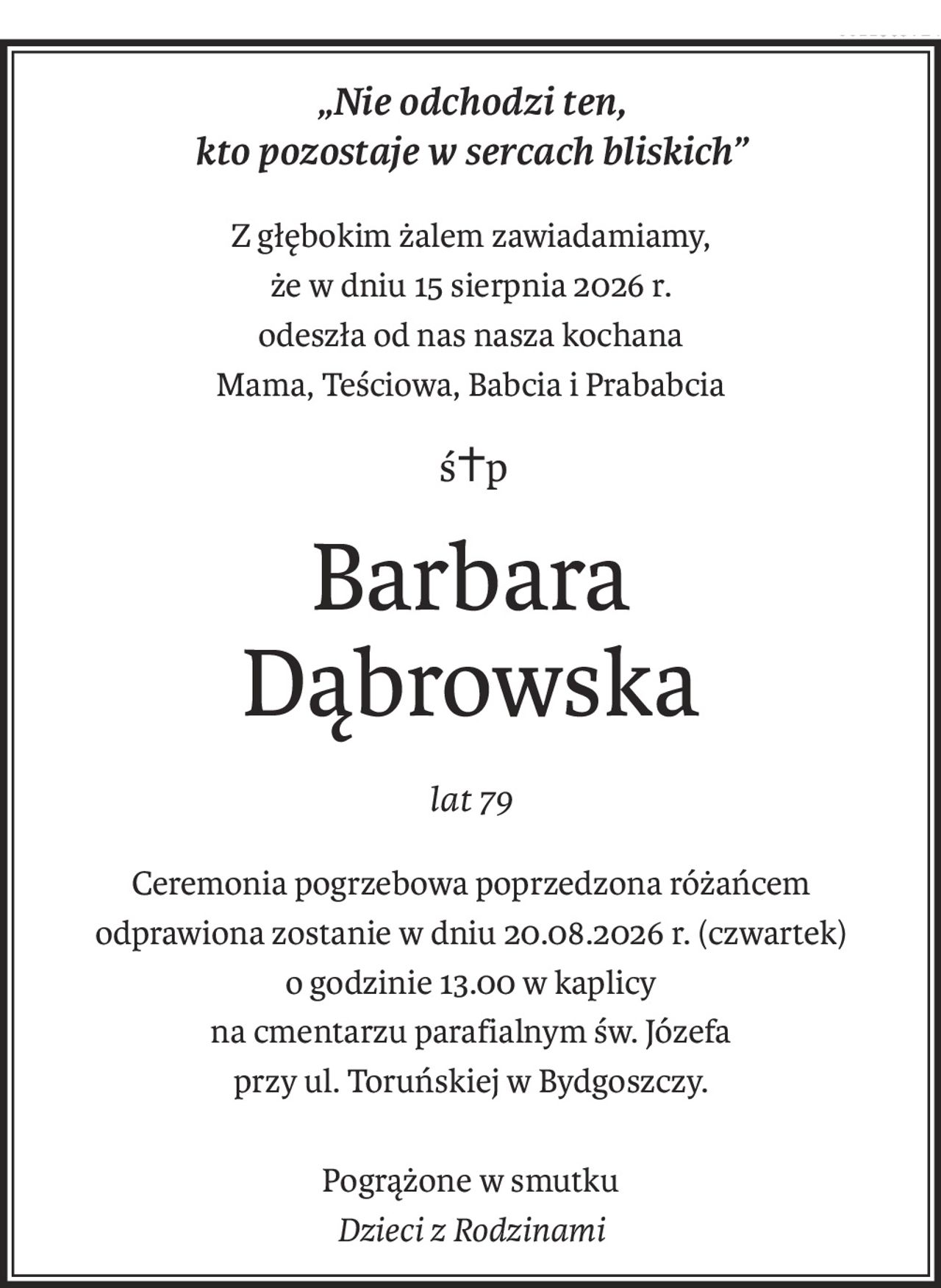 „Nie odchodzi ten,
kto pozostaje w sercach bliskich”

Z głębokim żalem zawiadamiamy,
że w dniu 15 sierpnia 2026 r.
odeszła od nas nasza kochana
Mama, Teściowa, Babcia i Prababcia

ś†p

Barbara
Dąbrowska

lat 79

Ceremonia pogrzebowa poprzedzona różańcem
odprawiona zostanie w dniu 20.08.2026 r. (czwartek)
o godzinie 13.00 w kaplicy
na cmentarzu parafialnym św. Józefa
przy ul. Toruńskiej w Bydgoszczy.

Pogrążone w smutku
Dzieci z Rodzinami